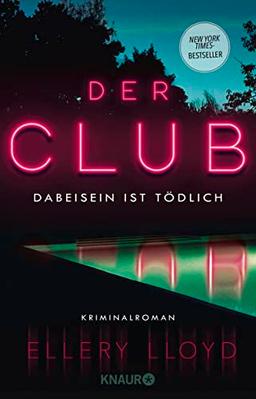 NEW YORK TIMES-BESTSELLER

DER

CLUB

DABEISEIN IST TÖDLICH

KRIMINALROMAN

ELLERY LLOYD

KNAUR